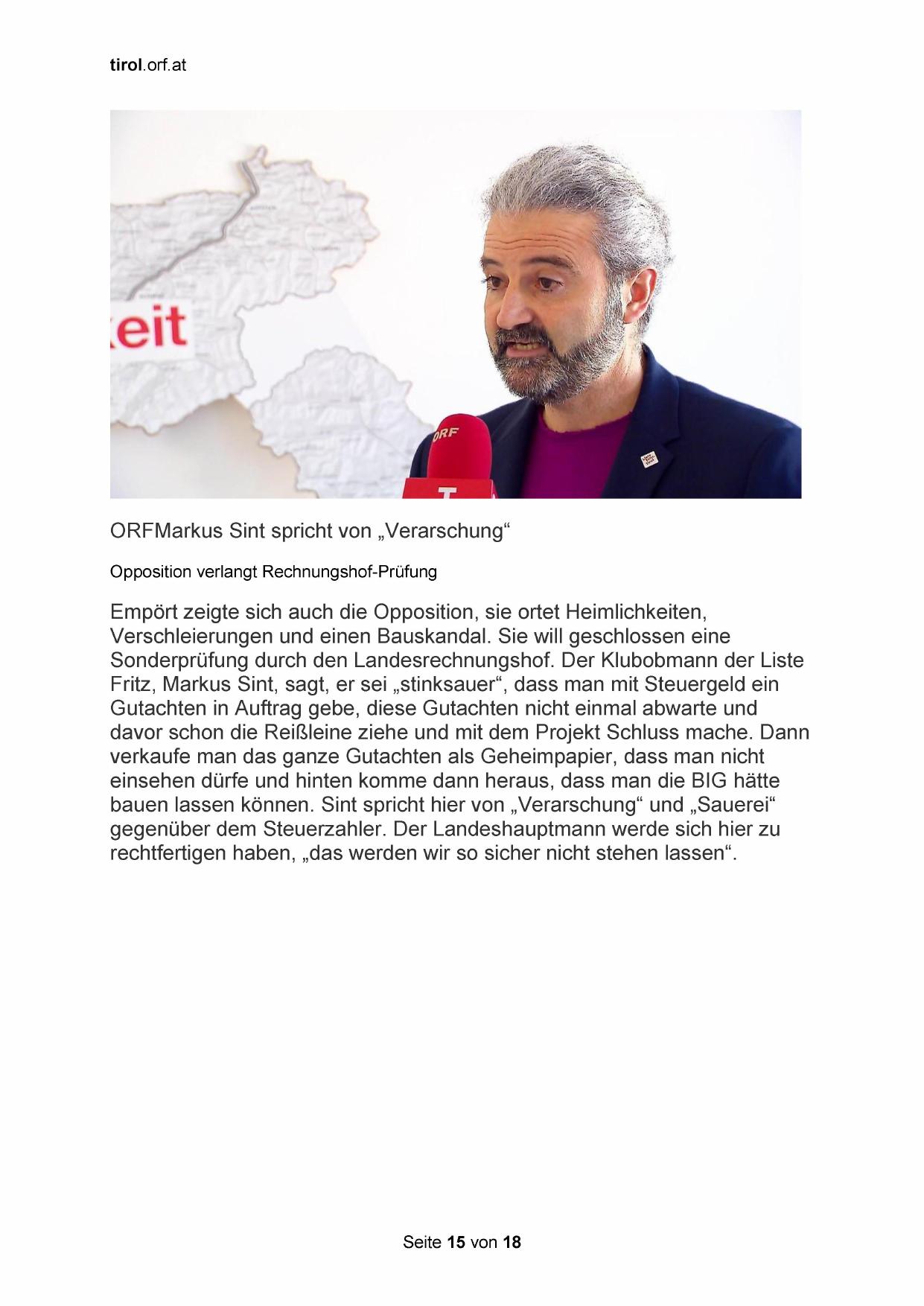 tirol.orf.at

keit

ORF

ORFMarkus Sint spricht von „Verarschung“

Opposition verlangt Rechnungshof-Prüfung

Empört zeigte sich auch die Opposition, sie ortet Heimlichkeiten, Verschleierungen und einen Bauskandal. Sie will geschlossen eine Sonderprüfung durch den Landesrechnungshof. Der Klubobmann der Liste Fritz, Markus Sint, sagt, er sei „stinksauer“, dass man mit Steuergeld ein Gutachten in Auftrag gebe, diese Gutachten nicht einmal abwarte und davor schon die Reißleine ziehe und mit dem Projekt Schluss mache. Dann verkaufe man das ganze Gutachten als Geheimpapier, dass man nicht einsehen dürfe und hinten komme dann heraus, dass man die BIG hätte bauen lassen können. Sint spricht hier von „Verarschung“ und „Sauerei“ gegenüber dem Steuerzahler. Der Landeshauptmann werde sich hier zu rechtfertigen haben, „das werden wir so sicher nicht stehen lassen“.

Seite 15 von 18